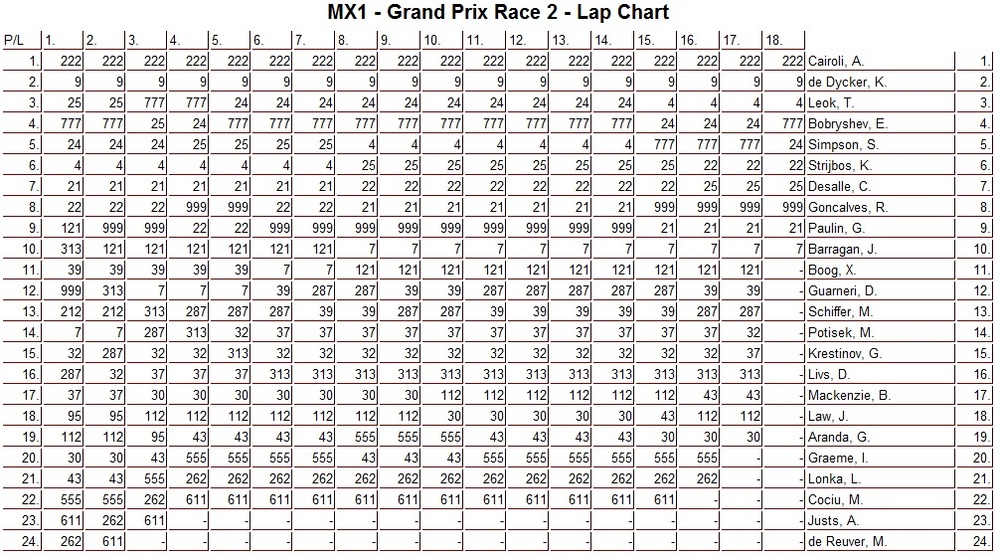 MX1 - Grand Prix Race 2 - Lap Chart

| P/L | 1. | 2. | 3. | 4. | 5. | 6. | 7. | 8. | 9. | 10. | 11. | 12. | 13. | 14. | 15. | 16. | 17. | 18. | | |
|---|---|---|---|---|---|---|---|---|---|---|---|---|---|---|---|---|---|---|---|---|
| 1. | 222 | 222 | 222 | 222 | 222 | 222 | 222 | 222 | 222 | 222 | 222 | 222 | 222 | 222 | 222 | 222 | 222 | 222 | Cairoli, A. | 1. |
| 2. | 9 | 9 | 9 | 9 | 9 | 9 | 9 | 9 | 9 | 9 | 9 | 9 | 9 | 9 | 9 | 9 | 9 | 9 | de Dycker, K. | 2. |
| 3. | 25 | 25 | 777 | 777 | 24 | 24 | 24 | 24 | 24 | 24 | 24 | 24 | 24 | 24 | 4 | 4 | 4 | 4 | Leok, T. | 3. |
| 4. | 777 | 777 | 25 | 24 | 777 | 777 | 777 | 777 | 777 | 777 | 777 | 777 | 777 | 777 | 24 | 24 | 24 | 777 | Bobryshev, E. | 4. |
| 5. | 24 | 24 | 24 | 25 | 25 | 25 | 25 | 4 | 4 | 4 | 4 | 4 | 4 | 4 | 777 | 777 | 777 | 24 | Simpson, S. | 5. |
| 6. | 4 | 4 | 4 | 4 | 4 | 4 | 4 | 25 | 25 | 25 | 25 | 25 | 25 | 25 | 25 | 22 | 22 | 22 | Strijbos, K. | 6. |
| 7. | 21 | 21 | 21 | 21 | 21 | 21 | 21 | 22 | 22 | 22 | 22 | 22 | 22 | 22 | 22 | 25 | 25 | 25 | Desalle, C. | 7. |
| 8. | 22 | 22 | 22 | 999 | 999 | 22 | 22 | 21 | 21 | 21 | 21 | 21 | 21 | 21 | 999 | 999 | 999 | 999 | Goncalves, R. | 8. |
| 9. | 121 | 999 | 999 | 22 | 22 | 999 | 999 | 999 | 999 | 999 | 999 | 999 | 999 | 999 | 21 | 21 | 21 | 21 | Paulin, G. | 9. |
| 10. | 313 | 121 | 121 | 121 | 121 | 121 | 121 | 7 | 7 | 7 | 7 | 7 | 7 | 7 | 7 | 7 | 7 | 7 | Barragan, J. | 10. |
| 11. | 39 | 39 | 39 | 39 | 39 | 7 | 7 | 121 | 121 | 121 | 121 | 121 | 121 | 121 | 121 | 121 | 121 | - | Boog, X. | 11. |
| 12. | 999 | 313 | 7 | 7 | 7 | 39 | 287 | 287 | 39 | 39 | 287 | 287 | 287 | 287 | 287 | 39 | 39 | - | Guarneri, D. | 12. |
| 13. | 212 | 212 | 313 | 287 | 287 | 287 | 39 | 39 | 287 | 287 | 39 | 39 | 39 | 39 | 39 | 287 | 287 | - | Schiffer, M. | 13. |
| 14. | 7 | 7 | 287 | 313 | 32 | 37 | 37 | 37 | 37 | 37 | 37 | 37 | 37 | 37 | 37 | 37 | 32 | - | Potisek, M. | 14. |
| 15. | 32 | 287 | 32 | 32 | 313 | 32 | 32 | 32 | 32 | 32 | 32 | 32 | 32 | 32 | 32 | 32 | 37 | - | Krestinov, G. | 15. |
| 16. | 287 | 32 | 37 | 37 | 37 | 313 | 313 | 313 | 313 | 313 | 313 | 313 | 313 | 313 | 313 | 313 | 313 | - | Livs, D. | 16. |
| 17. | 37 | 37 | 30 | 30 | 30 | 30 | 30 | 30 | 30 | 112 | 112 | 112 | 112 | 112 | 112 | 43 | 43 | - | Mackenzie, B. | 17. |
| 18. | 95 | 95 | 112 | 112 | 112 | 112 | 112 | 112 | 112 | 30 | 30 | 30 | 30 | 30 | 43 | 112 | 112 | - | Law, J. | 18. |
| 19. | 112 | 112 | 95 | 43 | 43 | 43 | 43 | 555 | 555 | 555 | 43 | 43 | 43 | 43 | 30 | 30 | 30 | - | Aranda, G. | 19. |
| 20. | 30 | 30 | 43 | 555 | 555 | 555 | 555 | 43 | 43 | 43 | 555 | 555 | 555 | 555 | 555 | 555 | - | - | Graeme, I. | 20. |
| 21. | 43 | 43 | 555 | 262 | 262 | 262 | 262 | 262 | 262 | 262 | 262 | 262 | 262 | 262 | 262 | 262 | - | - | Lonka, L. | 21. |
| 22. | 555 | 555 | 262 | 611 | 611 | 611 | 611 | 611 | 611 | 611 | 611 | 611 | 611 | 611 | 611 | - | - | - | Cociu, M. | 22. |
| 23. | 611 | 262 | 611 | - | - | - | - | - | - | - | - | - | - | - | - | - | - | - | Justs, A. | 23. |
| 24. | 262 | 611 | - | - | - | - | - | - | - | - | - | - | - | - | - | - | - | - | de Reuver, M. | 24. |